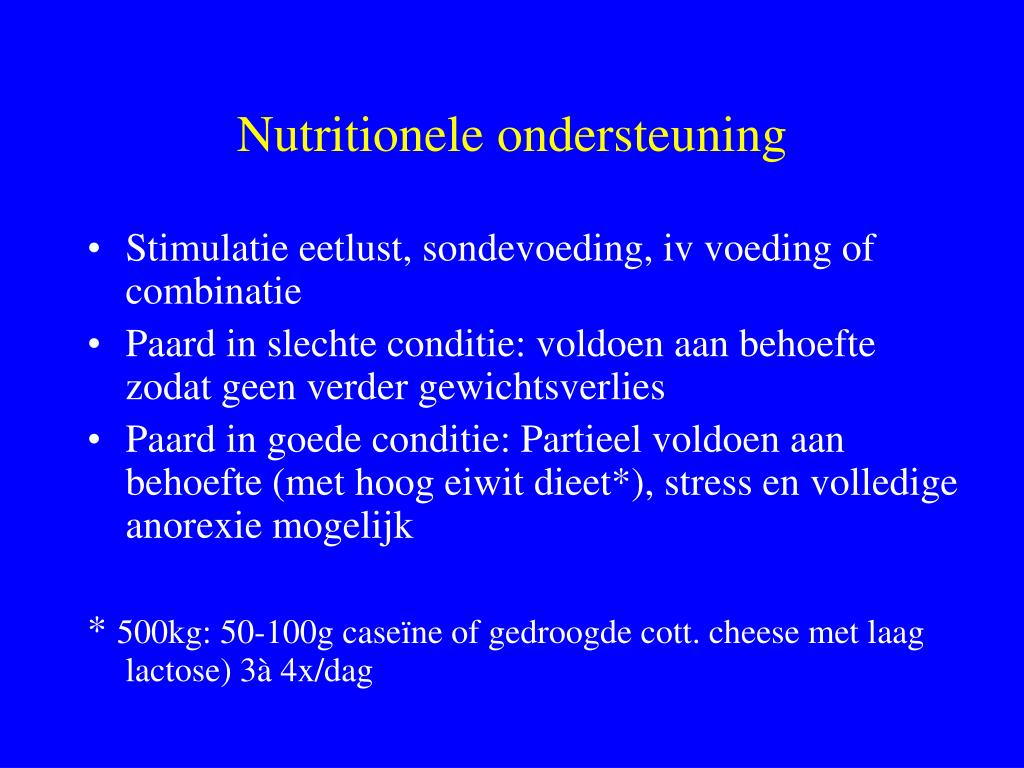 Nutritionele ondersteuning

• Stimulatie eetlust, sondevoeding, iv voeding of combinatie
• Paard in slechte conditie: voldoen aan behoefte zodat geen verder gewichtsverlies
• Paard in goede conditie: Partieel voldoen aan behoefte (met hoog eiwit dieet*), stress en volledige anorexie mogelijk

* 500kg: 50-100g caseïne of gedroogde cott. cheese met laag lactose) 3à 4x/dag